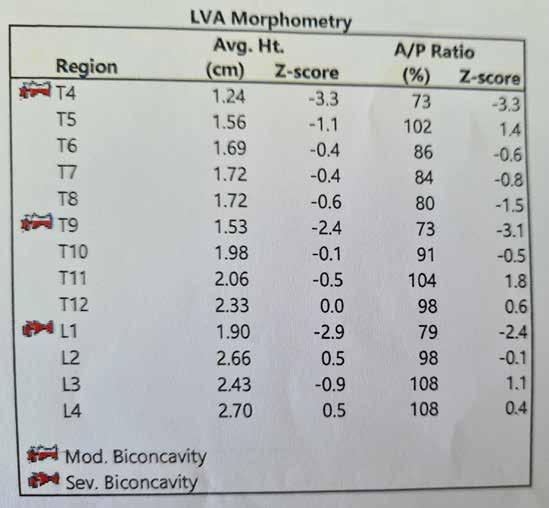 LVA Morphometry

| Region | Avg. Ht. (cm) | Z-score | A/P Ratio (%) | Z-score |
|---|---|---|---|---|
| T4 | 1.24 | -3.3 | 73 | -3.3 |
| T5 | 1.56 | -1.1 | 102 | 1.4 |
| T6 | 1.69 | -0.4 | 86 | -0.6 |
| T7 | 1.72 | -0.4 | 84 | -0.8 |
| T8 | 1.72 | -0.6 | 80 | -1.5 |
| T9 | 1.53 | -2.4 | 73 | -3.1 |
| T10 | 1.98 | -0.1 | 91 | -0.5 |
| T11 | 2.06 | -0.5 | 104 | 1.8 |
| T12 | 2.33 | 0.0 | 98 | 0.6 |
| L1 | 1.90 | -2.9 | 79 | -2.4 |
| L2 | 2.66 | 0.5 | 98 | -0.1 |
| L3 | 2.43 | -0.9 | 108 | 1.1 |
| L4 | 2.70 | 0.5 | 108 | 0.4 |

Mod. Biconcavity
Sev. Biconcavity